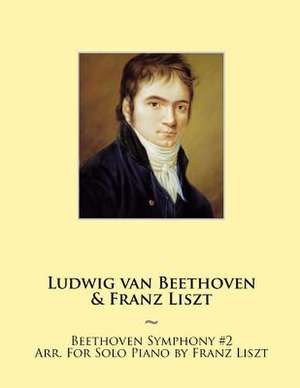 Ludwig van Beethoven
& Franz Liszt

~

Beethoven Symphony #2
Arr. For Solo Piano by Franz Liszt